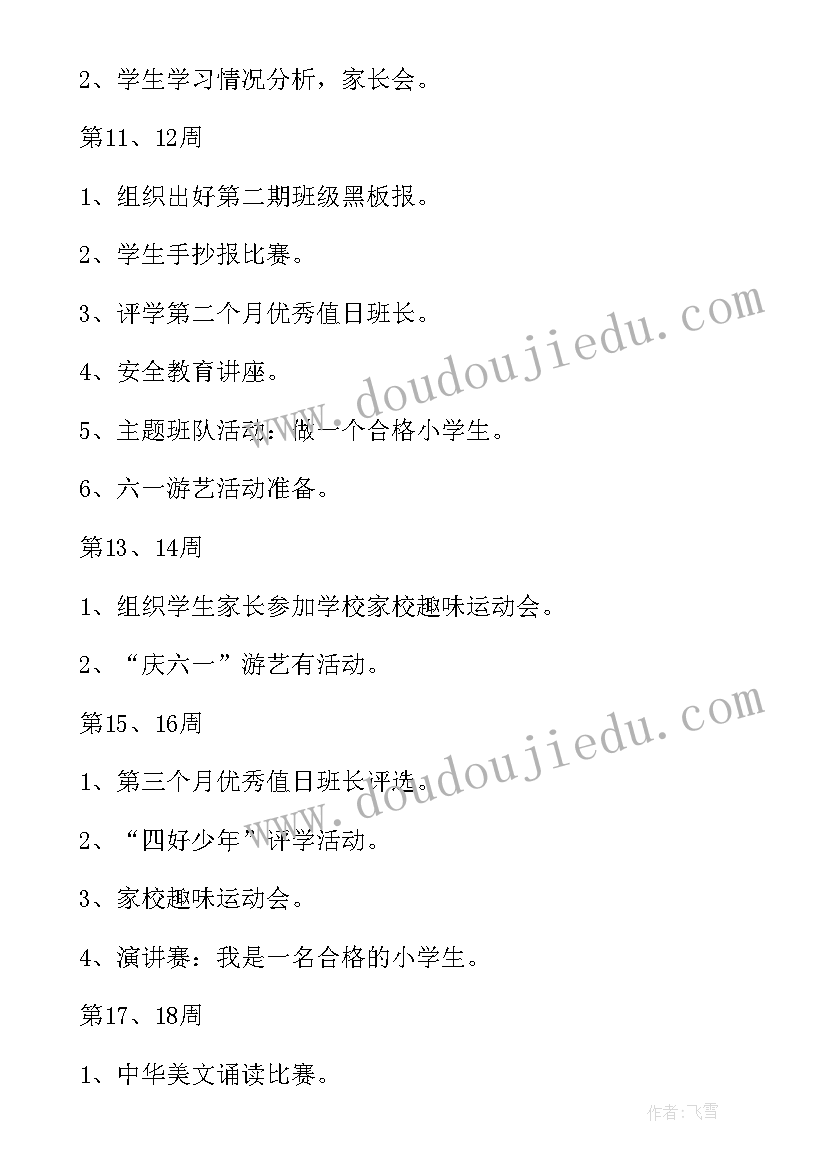 2、学生学习情况分析，家长会。

第11、12周

1、组织出好第二期班级黑板报。

2、学生手抄报比赛。

3、评学第二个月优秀值日班长。

4、安全教育讲座。

5、主题班队活动：做一个合格小学生。

6、六一游艺活动准备。

第13、14周

1、组织学生家长参加学校家校趣味运动会。

2、“庆六一”游艺有活动。

第15、16周

1、第三个月优秀值日班长评选。

2、“四好少年”评学活动。

3、家校趣味运动会。

4、演讲赛：我是一名合格的小学生。

第17、18周

1、中华美文诵读比赛。

www.doudoujiedu.com
www.doudoujiedu.com

作者：飞雪